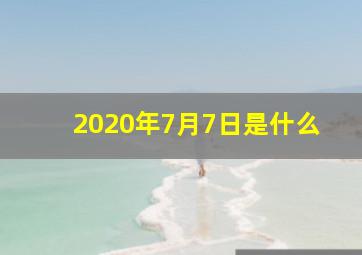 2020年7月7日是什么